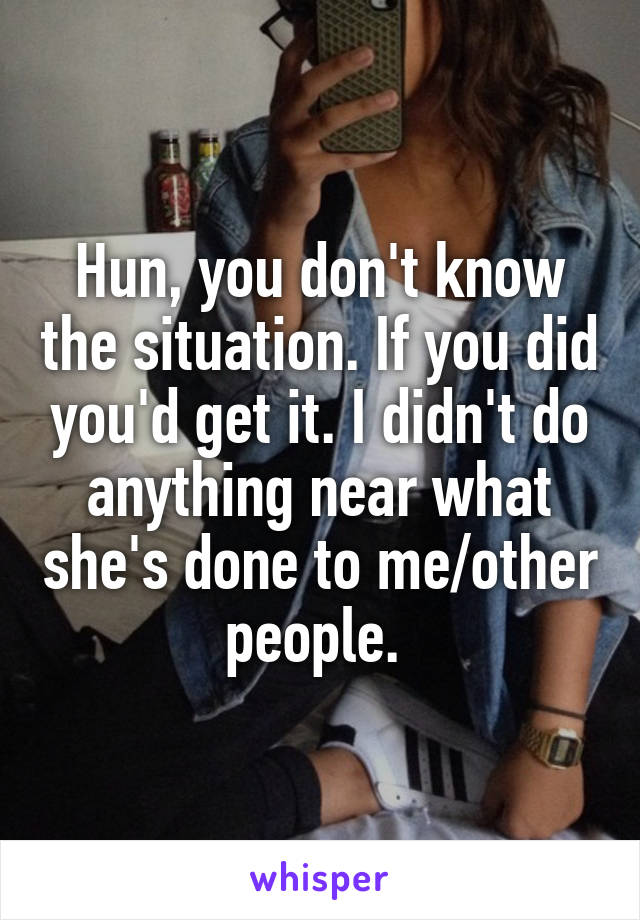 Hun, you don't know the situation. If you did you'd get it. I didn't do anything near what she's done to me/other people.

whisper